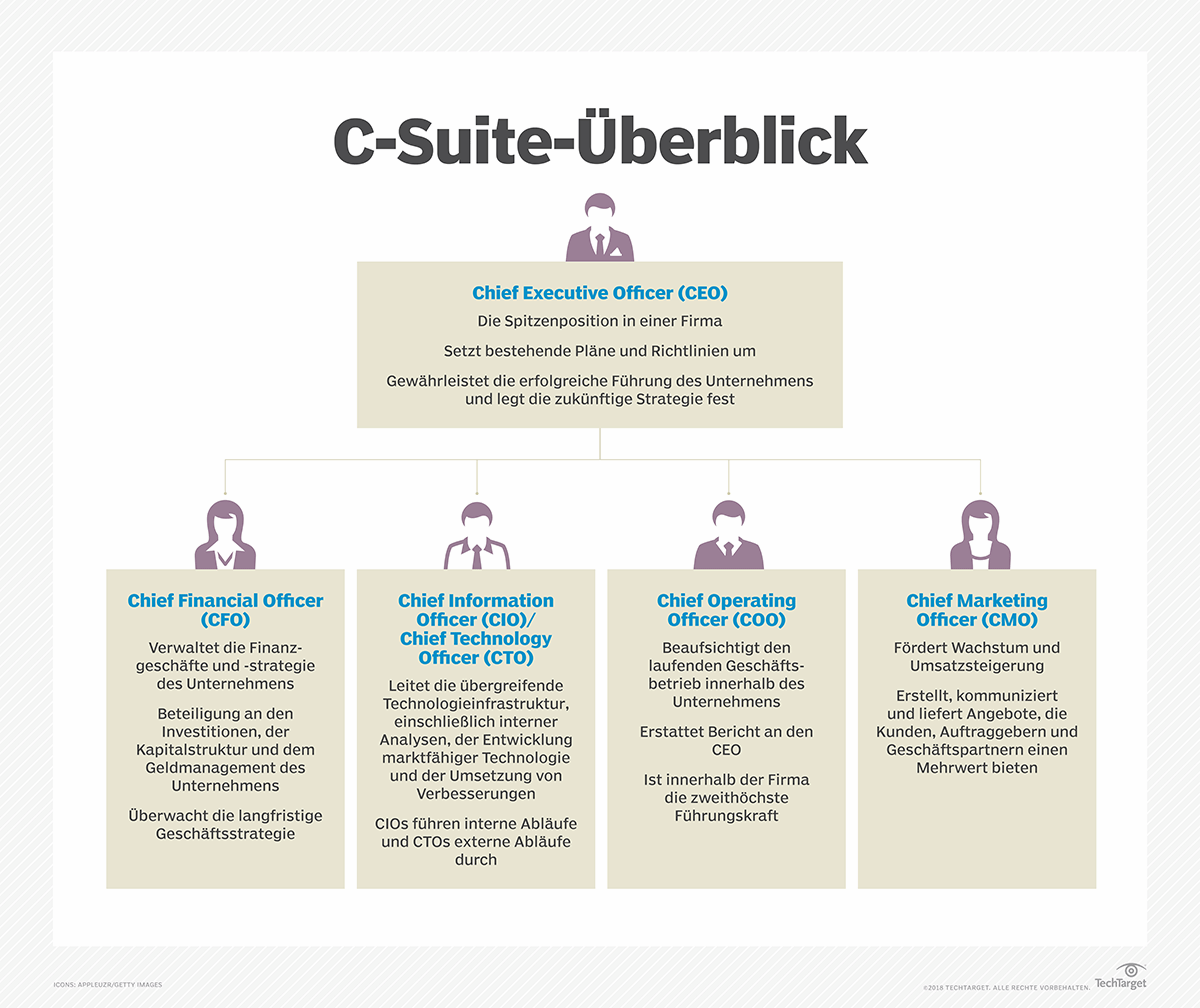 C-Suite-Überblick

Chief Executive Officer (CEO)

Die Spitzenposition in einer Firma

Setzt bestehende Pläne und Richtlinien um

Gewährleistet die erfolgreiche Führung des Unternehmens und legt die zukünftige Strategie fest

Chief Financial Officer (CFO)

Verwaltet die Finanzgeschäfte und -strategie des Unternehmens

Beteiligung an den Investitionen, der Kapitalstruktur und dem Geldmanagement des Unternehmens

Überwacht die langfristige Geschäftsstrategie

Chief Information Officer (CIO)/ Chief Technology Officer (CTO)

Leitet die übergreifende Technologieinfrastruktur, einschließlich interner Analysen, der Entwicklung marktfähiger Technologie und der Umsetzung von Verbesserungen

CIOs führen interne Abläufe und CTOs externe Abläufe durch

Chief Operating Officer (COO)

Beaufsichtigt den laufenden Geschäftsbetrieb innerhalb des Unternehmens

Erstattet Bericht an den CEO

Ist innerhalb der Firma die zweithöchste Führungskraft

Chief Marketing Officer (CMO)

Fördert Wachstum und Umsatzsteigerung

Erstellt, kommuniziert und liefert Angebote, die Kunden, Auftraggebern und Geschäftspartnern einen Mehrwert bieten

ICONS: APPLEUZR/GETTY IMAGES

©2018 TECHTARGET. ALLE RECHTE VORBEHALTEN. TechTarget